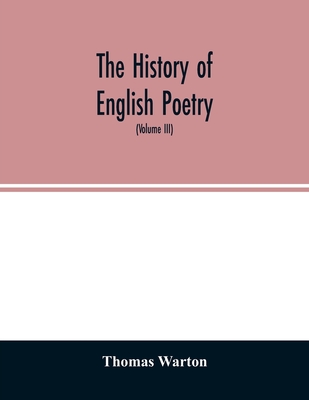 The History of English Poetry

(Volume III)

Thomas Warton